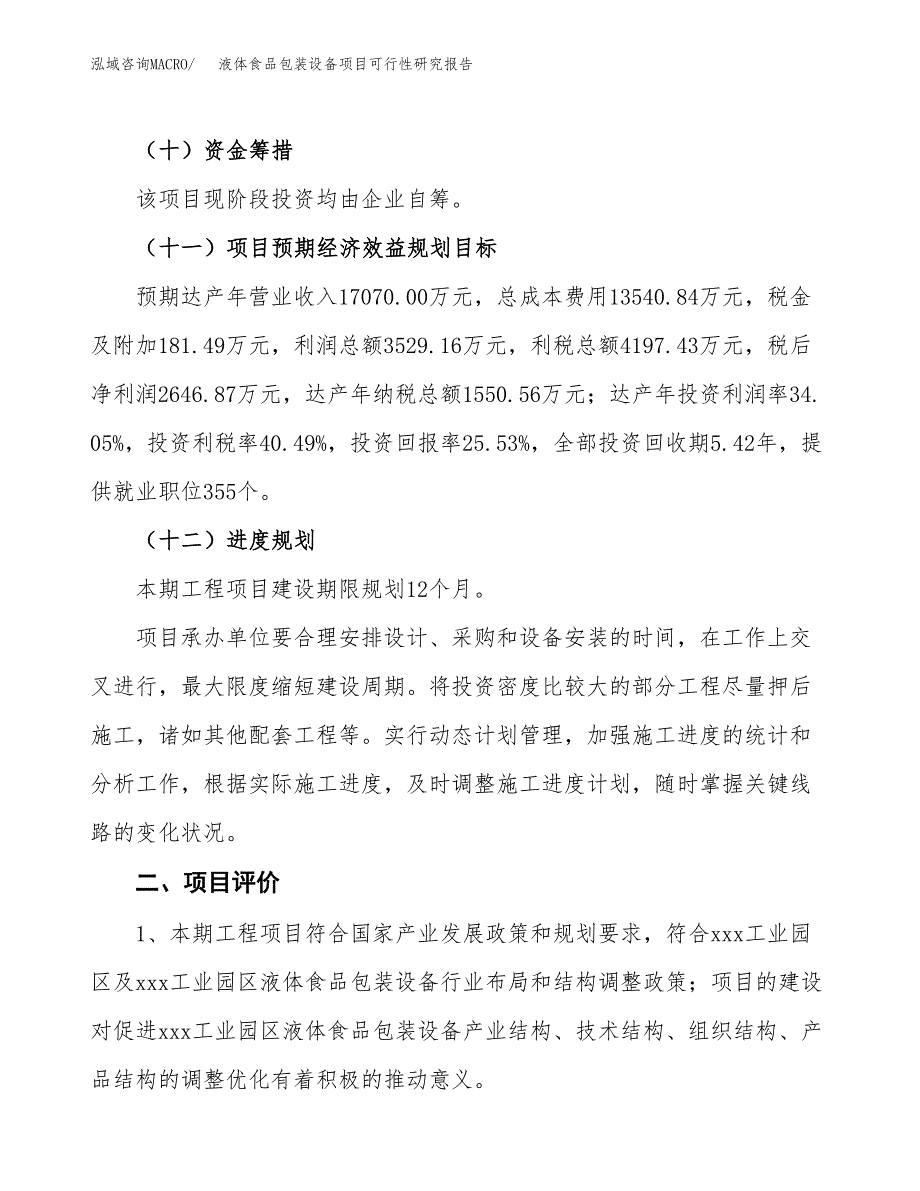 泓域咨询MACRO/　液体食品包装设备项目可行性研究报告

（十）资金筹措

该项目现阶段投资均由企业自筹。

（十一）项目预期经济效益规划目标

预期达产年营业收入17070.00万元，总成本费用13540.84万元，税金及附加181.49万元，利润总额3529.16万元，利税总额4197.43万元，税后净利润2646.87万元，达产年纳税总额1550.56万元；达产年投资利润率34.05%，投资利税率40.49%，投资回报率25.53%，全部投资回收期5.42年，提供就业职位355个。

（十二）进度规划

本期工程项目建设期限规划12个月。

项目承办单位要合理安排设计、采购和设备安装的时间，在工作上交叉进行，最大限度缩短建设周期。将投资密度比较大的部分工程尽量押后施工，诸如其他配套工程等。实行动态计划管理，加强施工进度的统计和分析工作，根据实际施工进度，及时调整施工进度计划，随时掌握关键线路的变化状况。

二、项目评价

1、本期工程项目符合国家产业发展政策和规划要求，符合xxx工业园区及xxx工业园区液体食品包装设备行业布局和结构调整政策；项目的建设对促进xxx工业园区液体食品包装设备产业结构、技术结构、组织结构、产品结构的调整优化有着积极的推动意义。